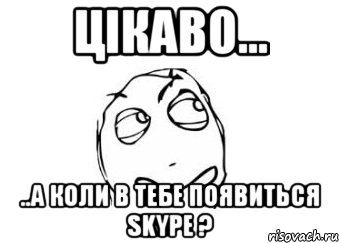 ЦІКАВО...

..А КОЛИ В ТЕБЕ ПОЯВИТЬСЯ SKYPE ?

risovach.ru